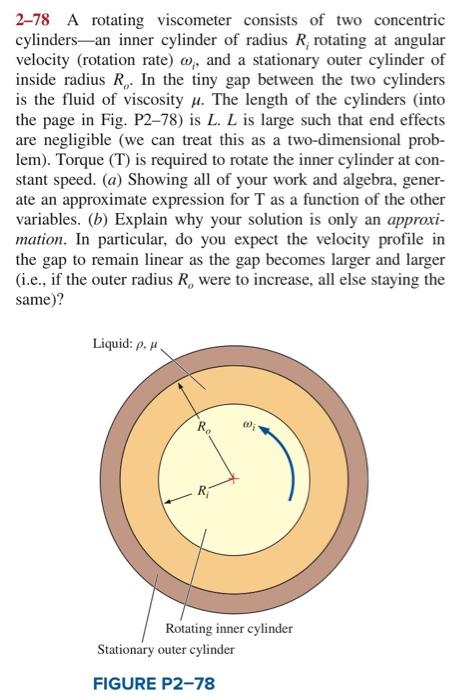 2–78 A rotating viscometer consists of two concentric cylinders—an inner cylinder of radius $R_i$ rotating at angular velocity (rotation rate) $\omega_i$, and a stationary outer cylinder of inside radius $R_o$. In the tiny gap between the two cylinders is the fluid of viscosity $\mu$. The length of the cylinders (into the page in Fig. P2–78) is $L$. $L$ is large such that end effects are negligible (we can treat this as a two-dimensional problem). Torque (T) is required to rotate the inner cylinder at constant speed. (a) Showing all of your work and algebra, generate an approximate expression for T as a function of the other variables. (b) Explain why your solution is only an approximation. In particular, do you expect the velocity profile in the gap to remain linear as the gap becomes larger and larger (i.e., if the outer radius $R_o$ were to increase, all else staying the same)?

Liquid: $\rho$, $\mu$

$R_o$

$\omega_i$

$R_i$

Rotating inner cylinder

Stationary outer cylinder

FIGURE P2–78